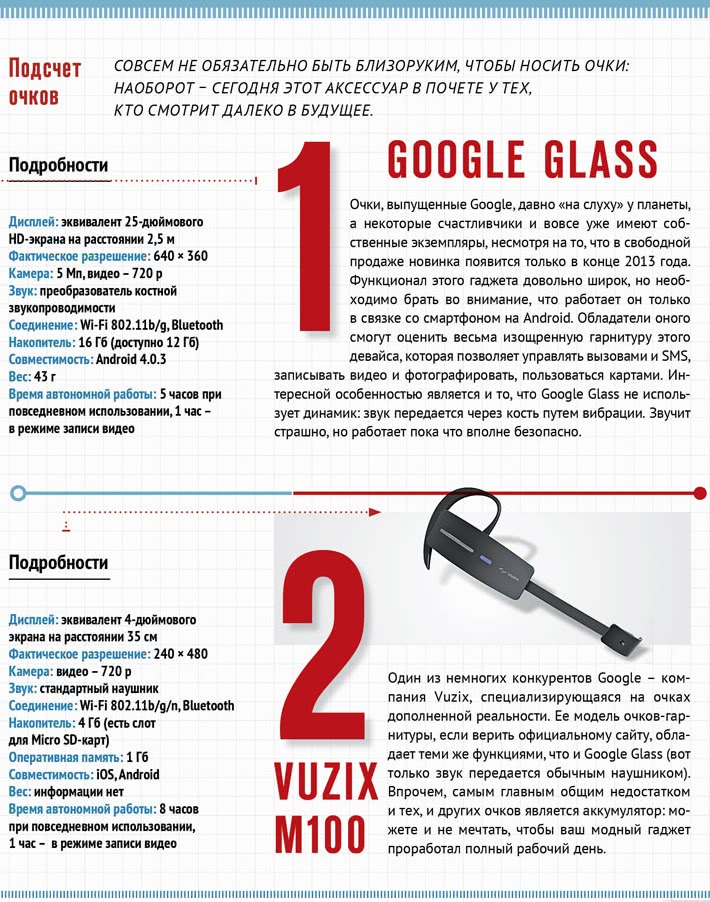 Подсчет очков

СОВСЕМ НЕ ОБЯЗАТЕЛЬНО БЫТЬ БЛИЗОРУКИМ, ЧТОБЫ НОСИТЬ ОЧКИ: НАОБОРОТ – СЕГОДНЯ ЭТОТ АКСЕССУАР В ПОЧЕТЕ У ТЕХ, КТО СМОТРИТ ДАЛЕКО В БУДУЩЕЕ.

Подробности

Дисплей: эквивалент 25-дюймового HD-экрана на расстоянии 2,5 м
Фактическое разрешение: 640 × 360
Камера: 5 Мп, видео – 720 р
Звук: преобразователь костной звукопроводимости
Соединение: Wi-Fi 802.11b/g, Bluetooth
Накопитель: 16 Гб (доступно 12 Гб)
Совместимость: Android 4.0.3
Вес: 43 г
Время автономной работы: 5 часов при повседневном использовании, 1 час – в режиме записи видео

1

GOOGLE GLASS

Очки, выпущенные Google, давно «на слуху» у планеты, а некоторые счастливчики и вовсе уже имеют собственные экземпляры, несмотря на то, что в свободной продаже новинка появится только в конце 2013 года. Функционал этого гаджета довольно широк, но необходимо брать во внимание, что работает он только в связке со смартфоном на Android. Обладатели оного смогут оценить весьма изощренную гарнитуру этого девайса, которая позволяет управлять вызовами и SMS, записывать видео и фотографировать, пользоваться картами. Интересной особенностью является и то, что Google Glass не использует динамик: звук передается через кость путем вибрации. Звучит страшно, но работает пока что вполне безопасно.

Подробности

Дисплей: эквивалент 4-дюймового экрана на расстоянии 35 см
Фактическое разрешение: 240 × 480
Камера: видео – 720 р
Звук: стандартный наушник
Соединение: Wi-Fi 802.11b/g/n, Bluetooth
Накопитель: 4 Гб (есть слот для Micro SD-карт)
Оперативная память: 1 Гб
Совместимость: iOS, Android
Вес: информации нет
Время автономной работы: 8 часов при повседневном использовании, 1 час – в режиме записи видео

2

VUZIX M100

Один из немногих конкурентов Google – компания Vuzix, специализирующаяся на очках дополненной реальности. Ее модель очков-гарнитуры, если верить официальному сайту, обладает теми же функциями, что и Google Glass (вот только звук передается обычным наушником). Впрочем, самым главным общим недостатком и тех, и других очков является аккумулятор: можете и не мечтать, чтобы ваш модный гаджет проработал полный рабочий день.